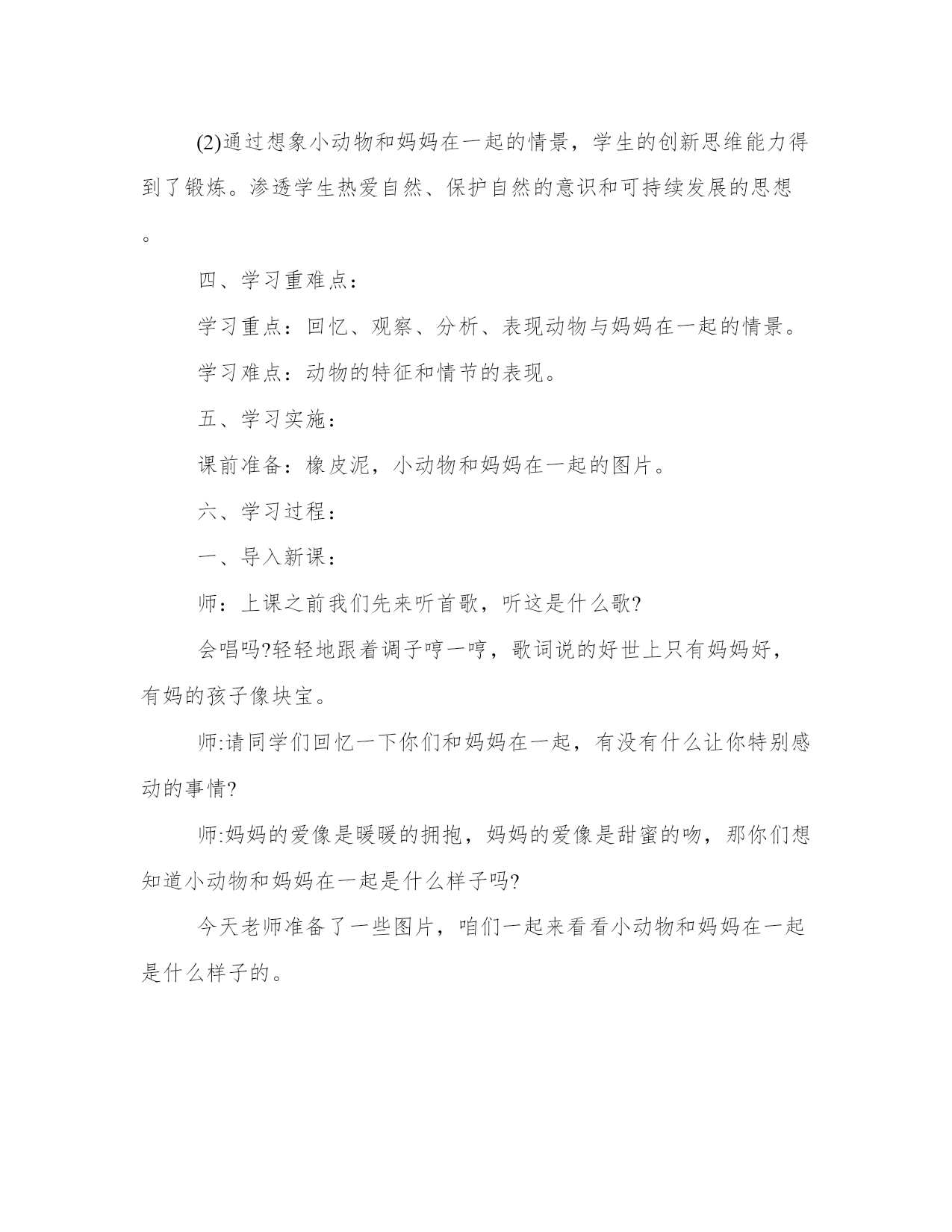 (2)通过想象小动物和妈妈在一起的情景，学生的创新思维能力得到了锻炼。渗透学生热爱自然、保护自然的意识和可持续发展的思想。

四、学习重难点：

学习重点：回忆、观察、分析、表现动物与妈妈在一起的情景。

学习难点：动物的特征和情节的表现。

五、学习实施：

课前准备：橡皮泥，小动物和妈妈在一起的图片。

六、学习过程：

一、导入新课：

师：上课之前我们先来听首歌，听这是什么歌?

会唱吗?轻轻地跟着调子哼一哼，歌词说的好世上只有妈妈好，有妈的孩子像块宝。

师:请同学们回忆一下你们和妈妈在一起，有没有什么让你特别感动的事情?

师:妈妈的爱像是暖暖的拥抱，妈妈的爱像是甜蜜的吻，那你们想知道小动物和妈妈在一起是什么样子吗?

今天老师准备了一些图片，咱们一起来看看小动物和妈妈在一起是什么样子的。